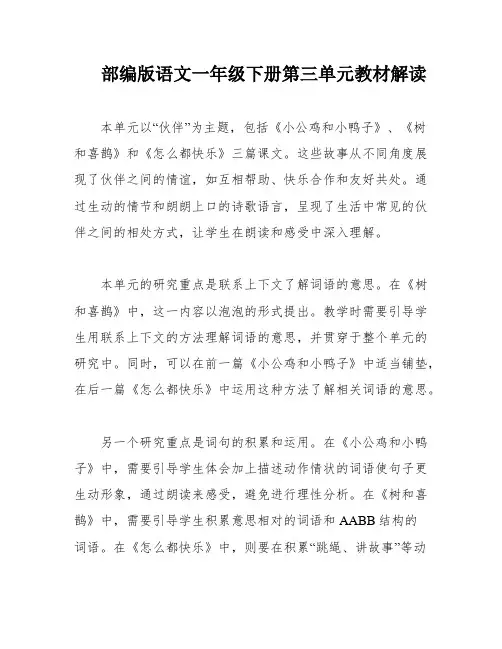 部编版语文一年级下册第三单元教材解读

本单元以“伙伴”为主题，包括《小公鸡和小鸭子》、《树和喜鹊》和《怎么都快乐》三篇课文。这些故事从不同角度展现了伙伴之间的情谊，如互相帮助、快乐合作和友好共处。通过生动的情节和朗朗上口的诗歌语言，呈现了生活中常见的伙伴之间的相处方式，让学生在朗读和感受中深入理解。

本单元的研究重点是联系上下文了解词语的意思。在《树和喜鹊》中，这一内容以泡泡的形式提出。教学时需要引导学生用联系上下文的方法理解词语的意思，并贯穿于整个单元的研究中。同时，可以在前一篇《小公鸡和小鸭子》中适当铺垫，在后一篇《怎么都快乐》中运用这种方法了解相关词语的意思。

另一个研究重点是词句的积累和运用。在《小公鸡和小鸭子》中，需要引导学生体会加上描述动作情状的词语使句子更生动形象，通过朗读来感受，避免进行理性分析。在《树和喜鹊》中，需要引导学生积累意思相对的词语和 AABB 结构的词语。在《怎么都快乐》中，则要在积累“跳绳、讲故事”等动